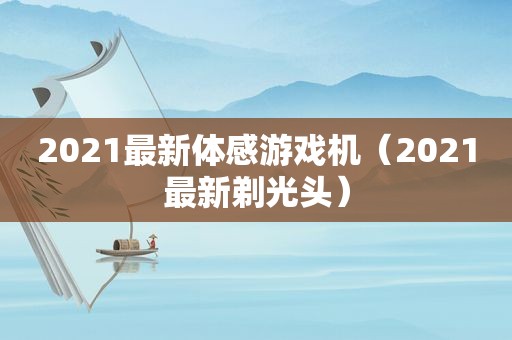 2021最新体感游戏机（2021最新剃光头）